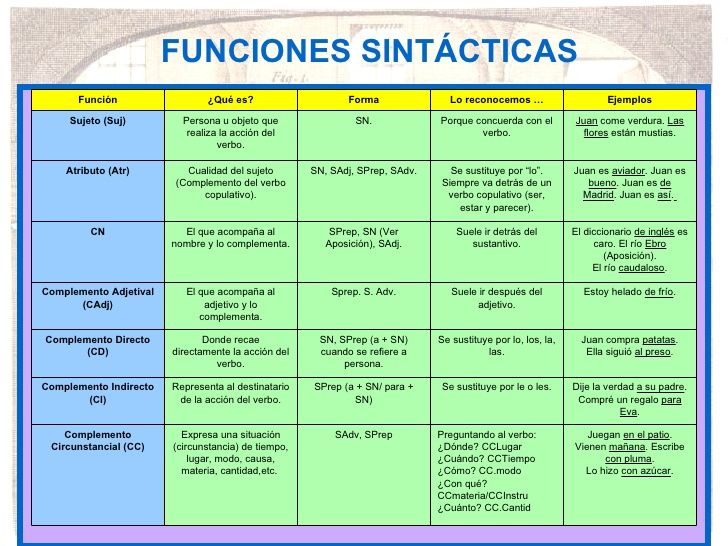 FUNCIONES SINTÁCTICAS

| Función | ¿Qué es? | Forma | Lo reconocemos … | Ejemplos |
|---|---|---|---|---|
| Sujeto (Suj) | Persona u objeto que realiza la acción del verbo. | SN. | Porque concuerda con el verbo. | Juan come verdura. Las flores están mustias. |
| Atributo (Atr) | Cualidad del sujeto (Complemento del verbo copulativo). | SN, SAdj, SPrep, SAdv. | Se sustituye por "lo". Siempre va detrás de un verbo copulativo (ser, estar y parecer). | Juan es aviador. Juan es bueno. Juan es de Madrid. Juan es así. |
| CN | El que acompaña al nombre y lo complementa. | SPrep, SN (Ver Aposición), SAdj. | Suele ir detrás del sustantivo. | El diccionario de inglés es caro. El río Ebro (Aposición). El río caudaloso. |
| Complemento Adjetival (CAdj) | El que acompaña al adjetivo y lo complementa. | Sprep. S. Adv. | Suele ir después del adjetivo. | Estoy helado de frío. |
| Complemento Directo (CD) | Donde recae directamente la acción del verbo. | SN, SPrep (a + SN) cuando se refiere a persona. | Se sustituye por lo, los, la, las. | Juan compra patatas. Ella siguió al preso. |
| Complemento Indirecto (CI) | Representa al destinatario de la acción del verbo. | SPrep (a + SN/ para + SN) | Se sustituye por le o les. | Dije la verdad a su padre. Compré un regalo para Eva. |
| Complemento Circunstancial (CC) | Expresa una situación (circunstancia) de tiempo, lugar, modo, causa, materia, cantidad,etc. | SAdv, SPrep | Preguntando al verbo: ¿Dónde? CCLugar ¿Cuándo? CCTiempo ¿Cómo? CC.modo ¿Con qué? CCmateria/CCInstru ¿Cuánto? CC.Cantid | Juegan en el patio. Vienen mañana. Escribe con pluma. Lo hizo con azúcar. |